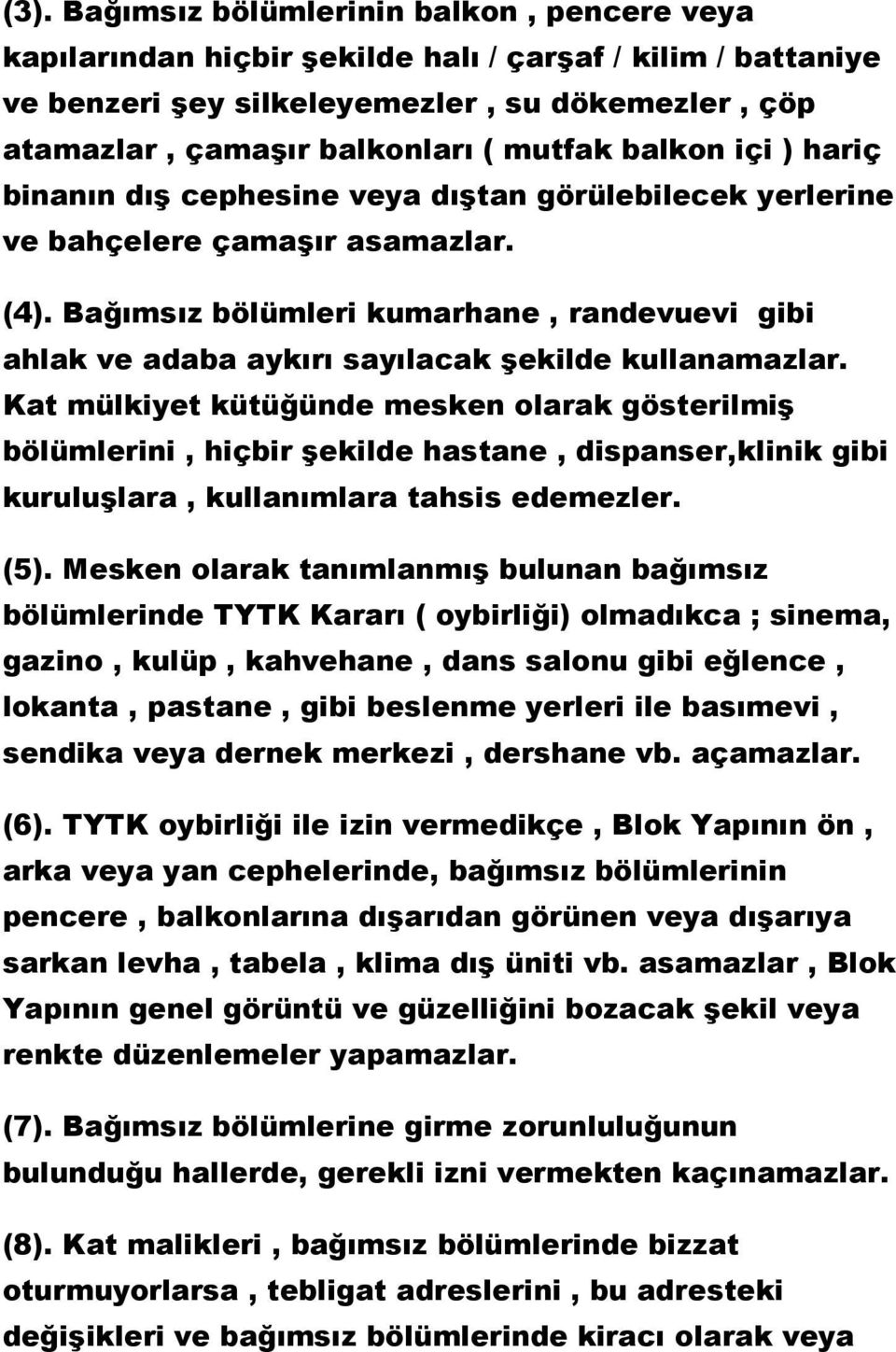 (3). Bağımsız bölümlerinin balkon , pencere veya kapılarından hiçbir şekilde halı / çarşaf / kilim / battaniye ve benzeri şey silkeleyemezler , su dökemezler , çöp atamazlar , çamaşır balkonları ( mutfak balkon içi ) hariç binanın dış cephesine veya dıştan görülebilecek yerlerine ve bahçelere çamaşır asamazlar.

(4). Bağımsız bölümleri kumarhane , randevuevi gibi ahlak ve adaba aykırı sayılacak şekilde kullanamazlar. Kat mülkiyet kütüğünde mesken olarak gösterilmiş bölümlerini , hiçbir şekilde hastane , dispanser,klinik gibi kuruluşlara , kullanımlara tahsis edemezler.

(5). Mesken olarak tanımlanmış bulunan bağımsız bölümlerinde TYTK Kararı ( oybirliği) olmadıkca ; sinema, gazino , kulüp , kahvehane , dans salonu gibi eğlence , lokanta , pastane , gibi beslenme yerleri ile basımevi , sendika veya dernek merkezi , dershane vb. açamazlar.

(6). TYTK oybirliği ile izin vermedikçe , Blok Yapının ön , arka veya yan cephelerinde, bağımsız bölümlerinin pencere , balkonlarına dışarıdan görünen veya dışarıya sarkan levha , tabela , klima dış üniti vb. asamazlar , Blok Yapının genel görüntü ve güzelliğini bozacak şekil veya renkte düzenlemeler yapamazlar.

(7). Bağımsız bölümlerine girme zorunluluğunun bulunduğu hallerde, gerekli izni vermekten kaçınamazlar.

(8). Kat malikleri , bağımsız bölümlerinde bizzat oturmuyorlarsa , tebligat adreslerini , bu adresteki değişikleri ve bağımsız bölümlerinde kiracı olarak veya